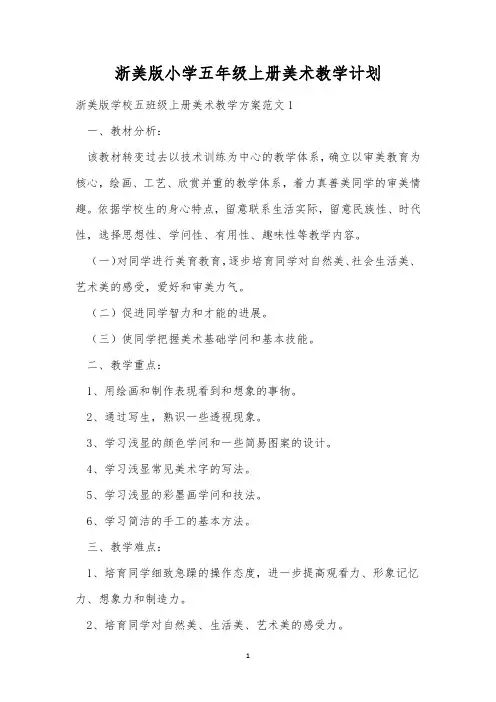 浙美版小学五年级上册美术教学计划

浙美版学校五班级上册美术教学方案范文 1

一、教材分析：

该教材转变过去以技术训练为中心的教学体系，确立以审美教育为核心，绘画、工艺、欣赏并重的教学体系，着力真善美同学的审美情趣。依据学校生的身心特点，留意联系生活实际，留意民族性、时代性，选择思想性、学问性、有用性、趣味性等教学内容。

（一）对同学进行美育教育，逐步培育同学对自然美、社会生活美、艺术美的感受，爱好和审美力气。

（二）促进同学智力和才能的进展。

（三）使同学把握美术基础学问和基本技能。

二、教学重点：

1、用绘画和制作表现看到和想象的事物。

2、通过写生，熟识一些透视现象。

3、学习浅显的颜色学问和一些简易图案的设计。

4、学习浅显常见美术字的写法。

5、学习浅显的彩墨画学问和技法。

6、学习简洁的手工的基本方法。

三、教学难点：

1、培育同学细致急躁的操作态度，进一步提高观看力、形象记忆力、想象力和制造力。

2、培育同学对自然美、生活美、艺术美的感受力。

1